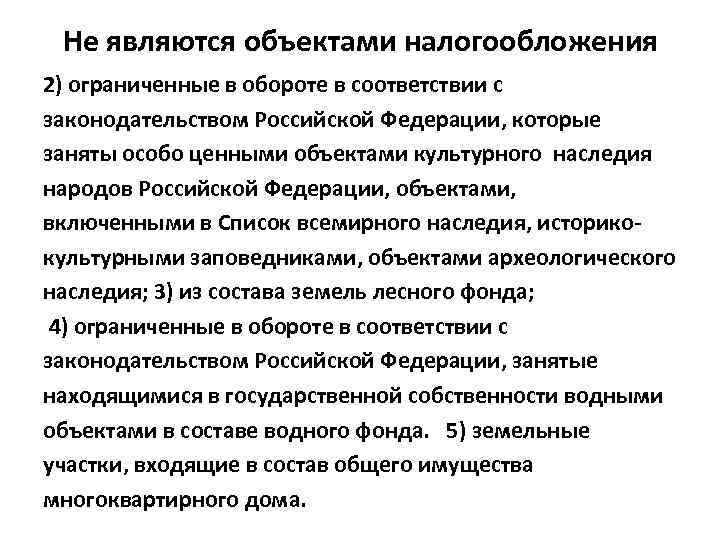 Не являются объектами налогообложения

2) ограниченные в обороте в соответствии с законодательством Российской Федерации, которые заняты особо ценными объектами культурного наследия народов Российской Федерации, объектами, включенными в Список всемирного наследия, историко-культурными заповедниками, объектами археологического наследия; 3) из состава земель лесного фонда;

4) ограниченные в обороте в соответствии с законодательством Российской Федерации, занятые находящимися в государственной собственности водными объектами в составе водного фонда. 5) земельные участки, входящие в состав общего имущества многоквартирного дома.